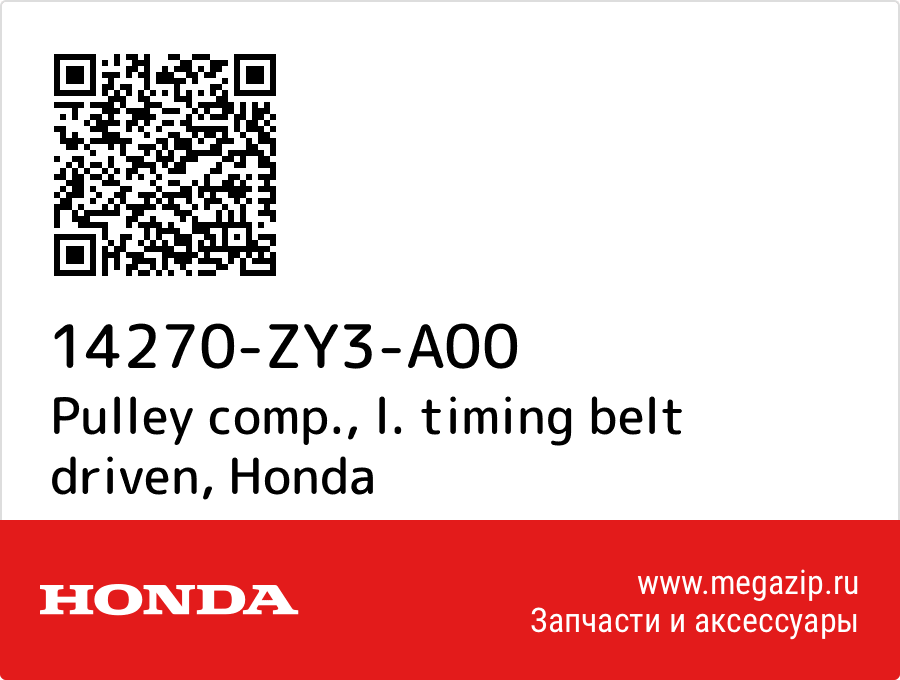 14270-ZY3-A00
Pulley comp., l. timing belt driven, Honda

HONDA

www.megazip.ru
Запчасти и аксессуары